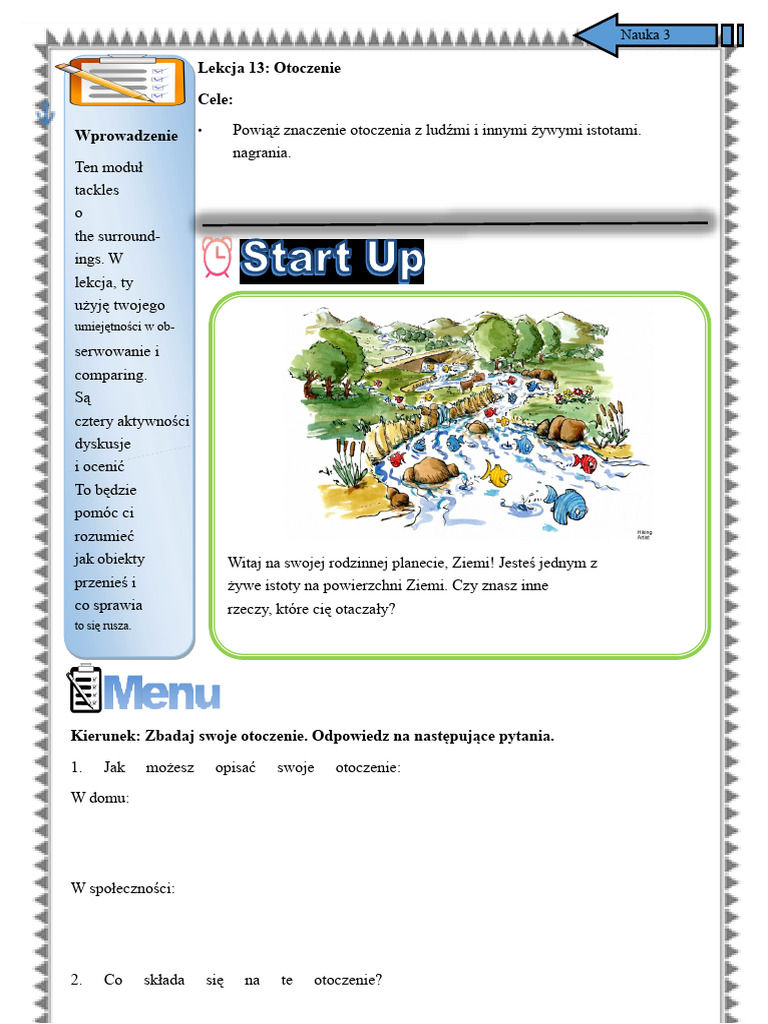 Nauka 3

Wprowadzenie

Ten moduł tackles o the surroundings. W lekcja, ty użyję twojego umiejętności w obserwowanie i comparing. Są cztery aktywności dyskusje i ocenić To będzie pomóc ci rozumieć jak obiekty przenieś i co sprawia to się rusza.

Lekcja 13: Otoczenie

Cele:

• Powiąż znaczenie otoczenia z ludźmi i innymi żywymi istotami. nagrania.

Start Up

Hiking Artist

Witaj na swojej rodzinnej planecie, Ziemi! Jesteś jednym z żywe istoty na powierzchni Ziemi. Czy znasz inne rzeczy, które cię otaczały?

Menu

Kierunek: Zbadaj swoje otoczenie. Odpowiedz na następujące pytania.

1. Jak możesz opisać swoje otoczenie:

W domu:

W społeczności:

2. Co składa się na te otoczenie?